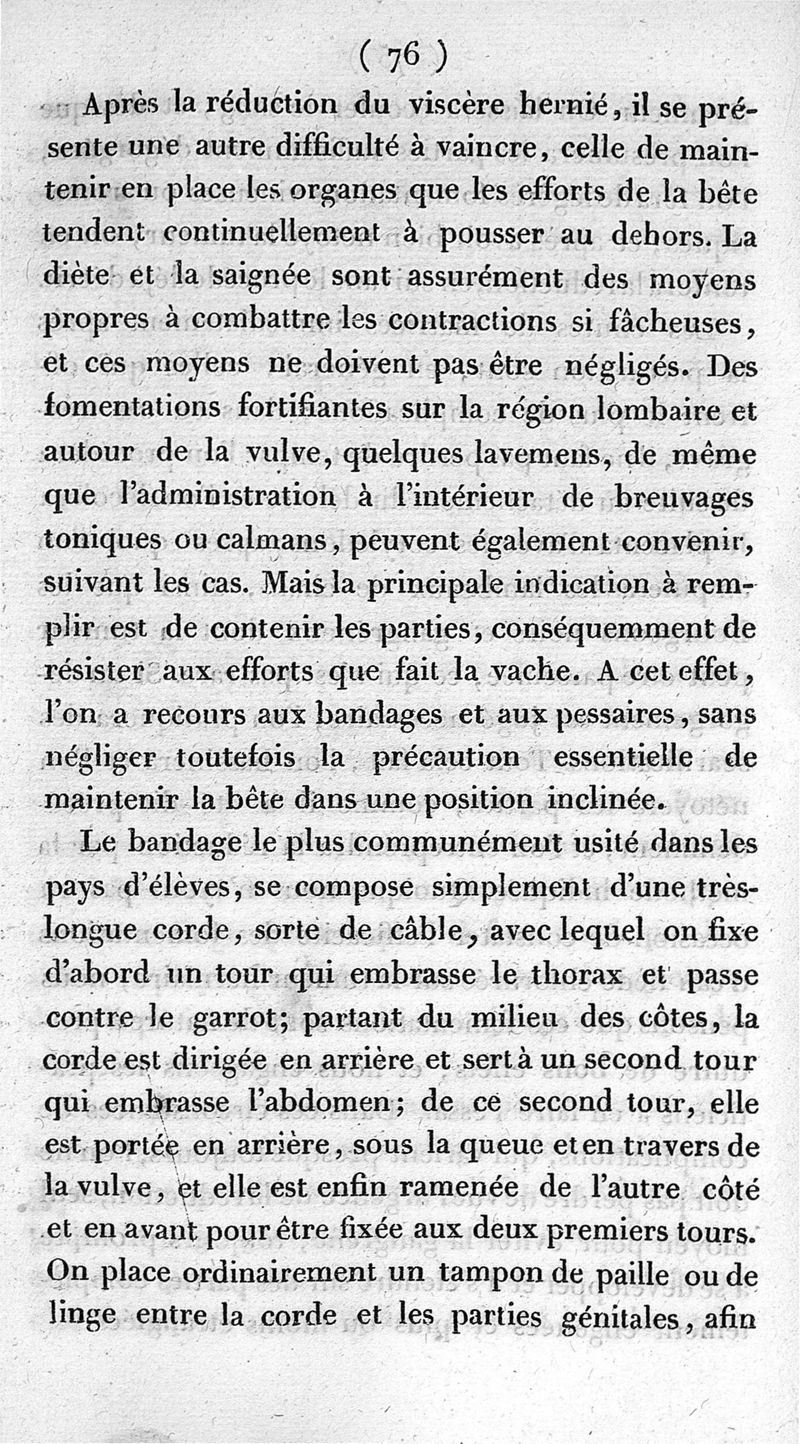 ( 76 )

Après la réduction du viscère hernié, il se présente une autre difficulté à vaincre, celle de maintenir en place les organes que les efforts de la bête tendent continuellement à pousser au dehors. La diète et la saignée sont assurément des moyens propres à combattre les contractions si fâcheuses, et ces moyens ne doivent pas être négligés. Des fomentations fortifiantes sur la région lombaire et autour de la vulve, quelques lavemens, de même que l'administration à l'intérieur de breuvages toniques ou calmans, peuvent également convenir, suivant les cas. Mais la principale indication à remplir est de contenir les parties, conséquemment de résister aux efforts que fait la vache. A cet effet, l'on a recours aux bandages et aux pessaires, sans négliger toutefois la précaution essentielle de maintenir la bête dans une position inclinée.

Le bandage le plus communément usité dans les pays d'élèves, se compose simplement d'une très-longue corde, sorte de câble, avec lequel on fixe d'abord un tour qui embrasse le thorax et passe contre le garrot; partant du milieu des côtes, la corde est dirigée en arrière et sert à un second tour qui embrasse l'abdomen; de ce second tour, elle est portée en arrière, sous la queue et en travers de la vulve, et elle est enfin ramenée de l'autre côté et en avant pour être fixée aux deux premiers tours. On place ordinairement un tampon de paille ou de linge entre la corde et les parties génitales, afin